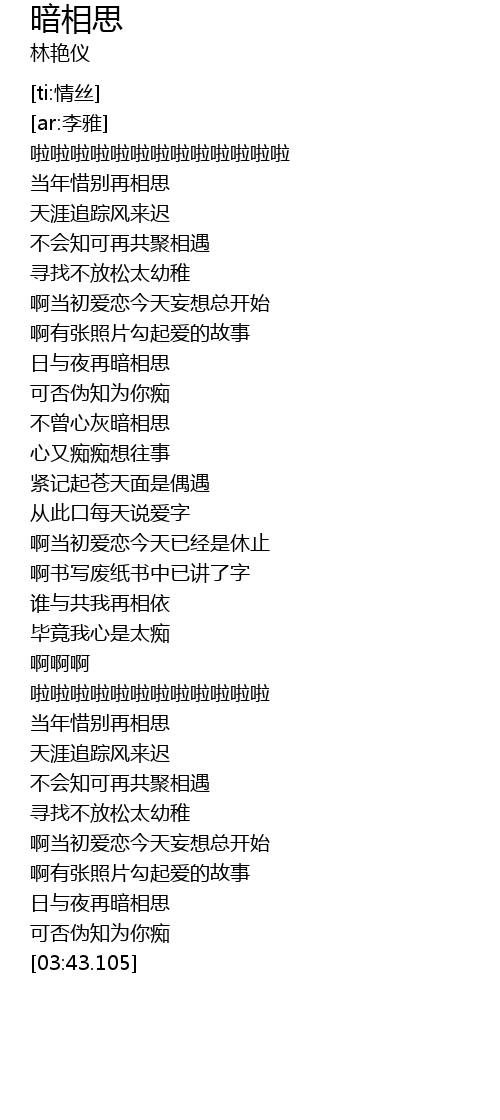 暗相思
林艳仪

[ti:情丝]
[ar:李雅]
啦啦啦啦啦啦啦啦啦啦啦啦啦
当年惜别再相思
天涯追踪风来迟
不会知可再共聚相遇
寻找不放松太幼稚
啊当初爱恋今天妄想总开始
啊有张照片勾起爱的故事
日与夜再暗相思
可否伪知为你痴
不曾心灰暗相思
心又痴痴想往事
紧记起苍天面是偶遇
从此口每天说爱字
啊当初爱恋今天已经是休止
啊书写废纸书中已讲了字
谁与共我再相依
毕竟我心是太痴
啊啊啊
啦啦啦啦啦啦啦啦啦啦啦啦
当年惜别再相思
天涯追踪风来迟
不会知可再共聚相遇
寻找不放松太幼稚
啊当初爱恋今天妄想总开始
啊有张照片勾起爱的故事
日与夜再暗相思
可否伪知为你痴
[03:43.105]